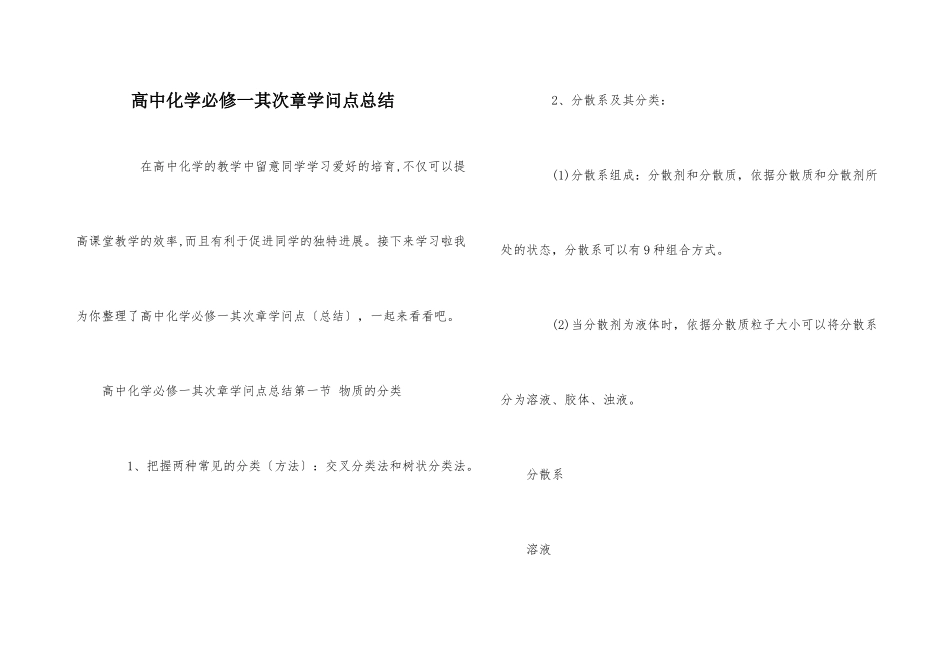 高中化学必修一其次章学问点总结

在高中化学的教学中留意同学学习爱好的培育,不仅可以提高课堂教学的效率,而且有利于促进同学的独特进展。接下来学习啦我为你整理了高中化学必修一其次章学问点〔总结〕，一起来看看吧。

高中化学必修一其次章学问点总结第一节 物质的分类

1、把握两种常见的分类〔方法〕：交叉分类法和树状分类法。

2、分散系及其分类：

(1)分散系组成：分散剂和分散质，依据分散质和分散剂所处的状态，分散系可以有9种组合方式。

(2)当分散剂为液体时，依据分散质粒子大小可以将分散系分为溶液、胶体、浊液。

分散系

溶液